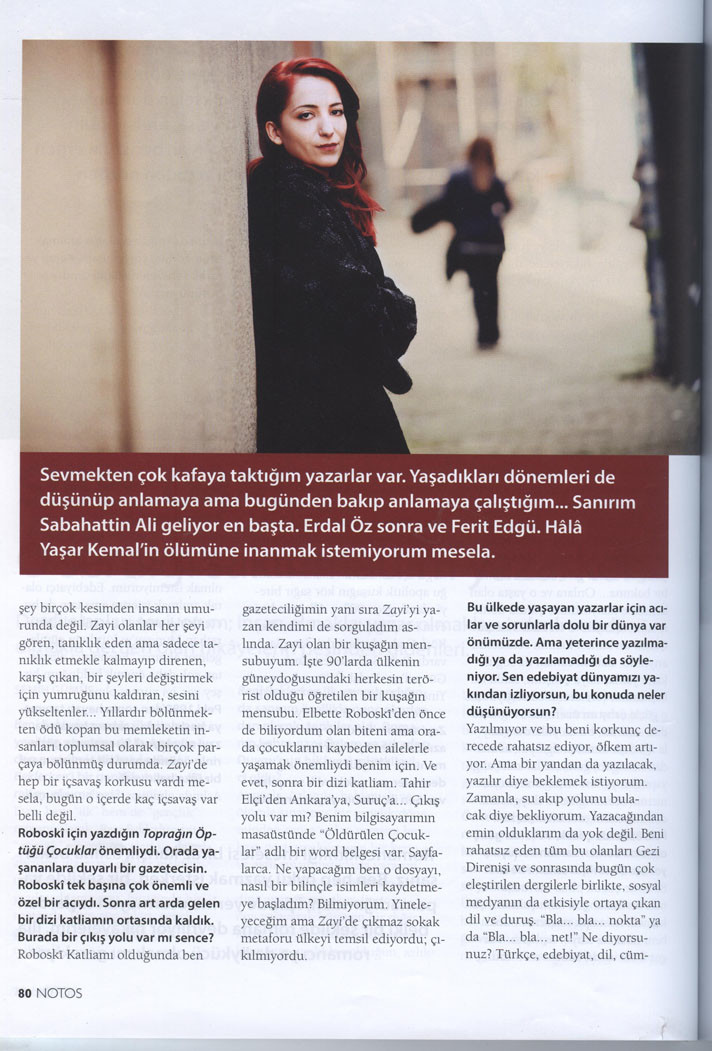 Sevmekten çok kafaya taktığım yazarlar var. Yaşadıkları dönemleri de düşünüp anlamaya ama bugünden bakıp anlamaya çalıştığım... Sanırım Sabahattin Ali geliyor en başta. Erdal Öz sonra ve Ferit Edgü. Hâlâ Yaşar Kemal'in ölümüne inanmak istemiyorum mesela.

şey birçok kesimden insanın umurunda değil. Zayi olanlar her şeyi gören, tanıklık eden ama sadece tanıklık etmekle kalmayıp direnen, karşı çıkan, bir şeyleri değiştirmek için yumruğunu kaldıran, sesini yükseltenler... Yıllardır bölünmekten ödü kopan bu memleketin insanları toplumsal olarak birçok parçaya bölünmüş durumda. Zayi'de hep bir içsavaş korkusu vardı mesela, bugün o içerde kaç içsavaş var belli değil.

Roboskî için yazdığın Toprağın Öptüğü Çocuklar önemliydi. Orada yaşananlara duyarlı bir gazetecisin. Roboskî tek başına çok önemli ve özel bir acıydı. Sonra art arda gelen bir dizi katliamın ortasında kaldık. Burada bir çıkış yolu var mı sence?

Roboskî Katliamı olduğunda ben gazeteciliğimin yanı sıra Zayi'yi yazan kendimi de sorguladım aslında. Zayi olan bir kuşağın mensubuyum. İşte 90'larda ülkenin güneydoğusundaki herkesin terörist olduğu öğretilen bir kuşağın mensubu. Elbette Roboskî'den önce de biliyordum olan biteni ama orada çocuklarını kaybeden ailelerle yaşamak önemliydi benim için. Ve evet, sonra bir dizi katliam. Tahir Elçi'den Ankara'ya, Suruç'a... Çıkış yolu var mı? Benim bilgisayarımın masaüstünde "Öldürülen Çocuklar" adlı bir word belgesi var. Sayfalarca. Ne yapacağım ben o dosyayı, nasıl bir bilinçle isimleri kaydetmeye başladım? Bilmiyorum. Yineleyeceğim ama Zayi'de çıkmaz sokak metaforu ülkeyi temsil ediyordu; çıkılmıyordu.

Bu ülkede yaşayan yazarlar için acılar ve sorunlarla dolu bir dünya var önümüzde. Ama yeterince yazılmadığı ya da yazılamadığı da söyleniyor. Sen edebiyat dünyamızı yakından izliyorsun, bu konuda neler düşünüyorsun?

Yazılmıyor ve bu beni korkunç derecede rahatsız ediyor, öfkem artıyor. Ama bir yandan da yazılacak, yazılır diye beklemek istiyorum. Zamanla, su akıp yolunu bulacak diye bekliyorum. Yazacağından emin olduklarım da yok değil. Beni rahatsız eden tüm bu olanları Gezi Direnişi ve sonrasında bugün çok eleştirilen dergilerle birlikte, sosyal medyanın da etkisiyle ortaya çıkan dil ve duruş. "Bla... bla... nokta" ya da "Bla... bla... net!" Ne diyorsunuz? Türkçe, edebiyat, dil, cüm-

80 NOTOS